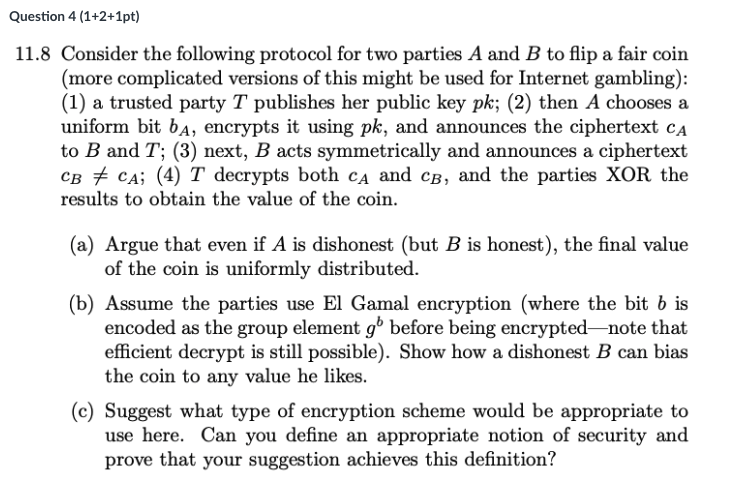 Question 4 (1+2+1pt)

11.8 Consider the following protocol for two parties $A$ and $B$ to flip a fair coin (more complicated versions of this might be used for Internet gambling): (1) a trusted party $T$ publishes her public key $pk$; (2) then $A$ chooses a uniform bit $b_A$, encrypts it using $pk$, and announces the ciphertext $c_A$ to $B$ and $T$; (3) next, $B$ acts symmetrically and announces a ciphertext $c_B \neq c_A$; (4) $T$ decrypts both $c_A$ and $c_B$, and the parties XOR the results to obtain the value of the coin.

(a) Argue that even if $A$ is dishonest (but $B$ is honest), the final value of the coin is uniformly distributed.

(b) Assume the parties use El Gamal encryption (where the bit $b$ is encoded as the group element $g^b$ before being encrypted—note that efficient decrypt is still possible). Show how a dishonest $B$ can bias the coin to any value he likes.

(c) Suggest what type of encryption scheme would be appropriate to use here. Can you define an appropriate notion of security and prove that your suggestion achieves this definition?